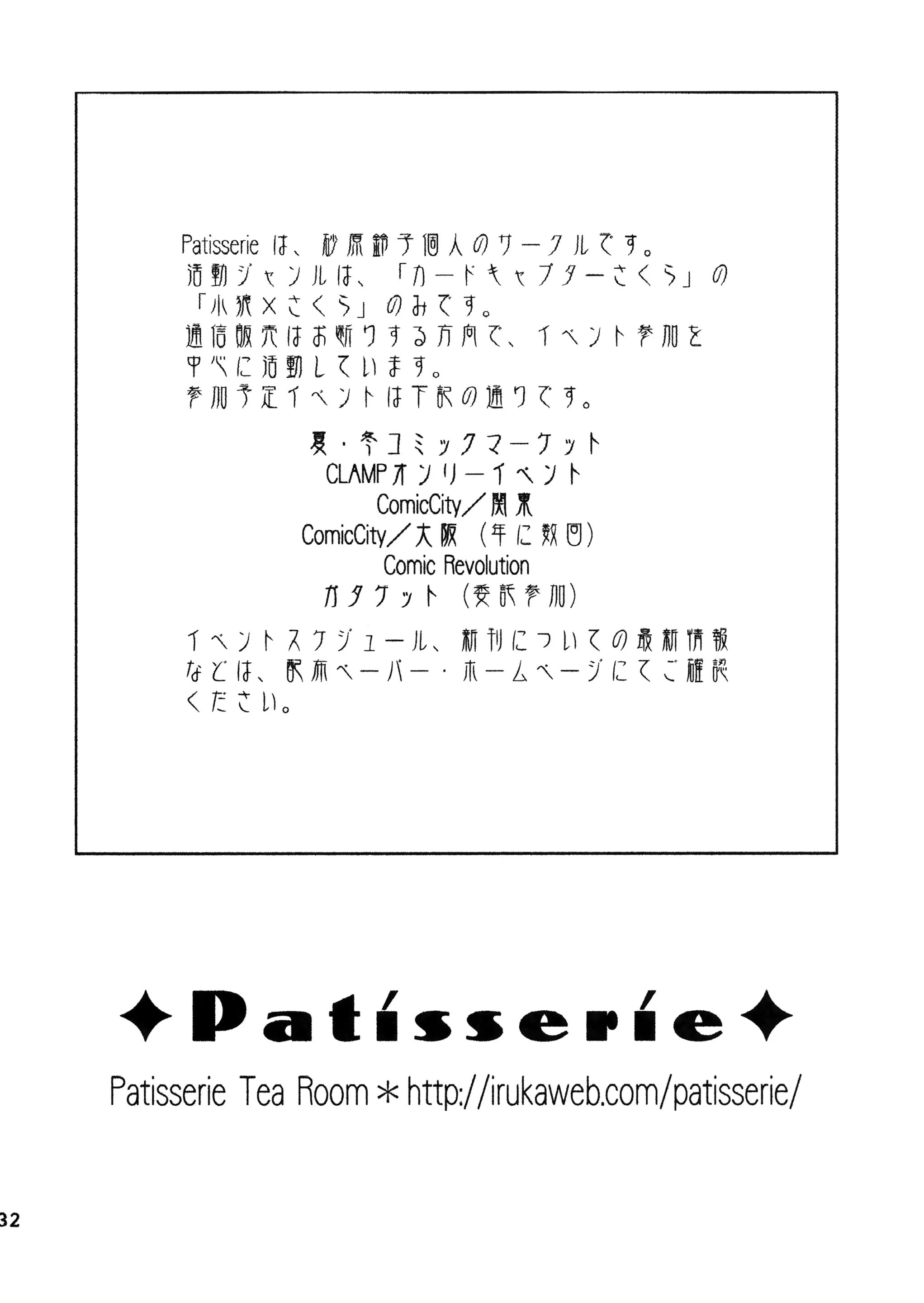 Patisserie は、砂原鈴子個人のサークルです。
活動ジャンルは、「カードキャプターさくら」の「小狼×さくら」のみです。
通信販売はお断りする方向で、イベント参加を中心に活動しています。
参加予定イベントは下記の通りです。

夏・冬コミックマーケット
CLAMPオンリーイベント
ComicCity／関東
ComicCity／大阪（年に数回）
Comic Revolution
ガタケット（委託参加）

イベントスケジュール、新刊についての最新情報などは、配布ペーパー・ホームページにてご確認ください。

✦Patisserie✦

Patisserie Tea Room＊http://irukaweb.com/patisserie/

32